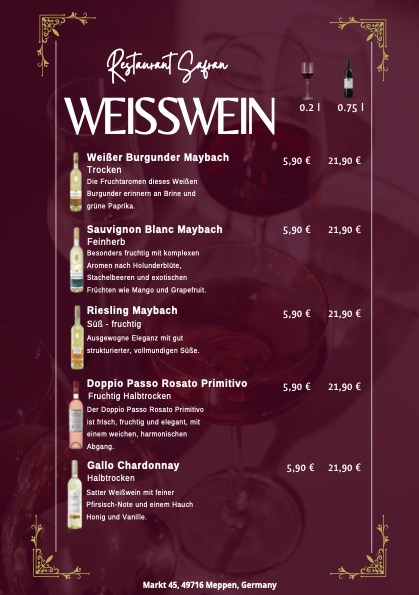 Restaurant Safran

WEISSWEIN

0.2 l 0.75 l

Weißer Burgunder Maybach 5,90 € 21,90 €
Trocken
Die Fruchtaromen dieses Weißen Burgunder erinnern an Brine und grüne Paprika.

Sauvignon Blanc Maybach 5,90 € 21,90 €
Feinherb
Besonders fruchtig mit komplexen Aromen nach Holunderblüte, Stachelbeeren und exotischen Früchten wie Mango und Grapefruit.

Riesling Maybach 5,90 € 21,90 €
Süß - fruchtig
Ausgewogne Eleganz mit gut strukturierter, vollmundigen Süße.

Doppio Passo Rosato Primitivo 5,90 € 21,90 €
Fruchtig Halbtrocken
Der Doppio Passo Rosato Primitivo ist frisch, fruchtig und elegant, mit einem weichen, harmonischen Abgang.

Gallo Chardonnay 5,90 € 21,90 €
Halbtrocken
Satter Weißwein mit feiner Pfirsisch-Note und einem Hauch Honig und Vanille.

Markt 45, 49716 Meppen, Germany